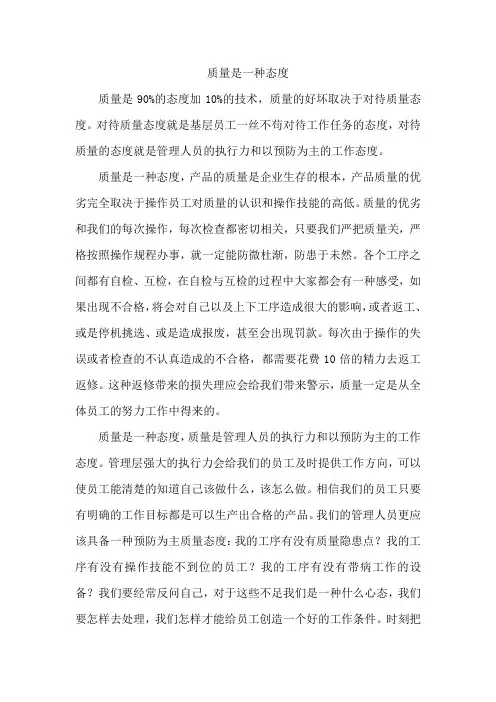 质量是一种态度

质量是 90%的态度加 10%的技术，质量的好坏取决于对待质量态度。对待质量态度就是基层员工一丝不苟对待工作任务的态度，对待质量的态度就是管理人员的执行力和以预防为主的工作态度。

质量是一种态度，产品的质量是企业生存的根本，产品质量的优劣完全取决于操作员工对质量的认识和操作技能的高低。质量的优劣和我们的每次操作，每次检查都密切相关，只要我们严把质量关，严格按照操作规程办事，就一定能防微杜渐，防患于未然。各个工序之间都有自检、互检，在自检与互检的过程中大家都会有一种感受，如果出现不合格，将会对自己以及上下工序造成很大的影响，或者返工、或是停机挑选、或是造成报废，甚至会出现罚款。每次由于操作的失误或者检查的不认真造成的不合格，都需要花费 10 倍的精力去返工返修。这种返修带来的损失理应会给我们带来警示，质量一定是从全体员工的努力工作中得来的。

质量是一种态度，质量是管理人员的执行力和以预防为主的工作态度。管理层强大的执行力会给我们的员工及时提供工作方向，可以使员工能清楚的知道自己该做什么，该怎么做。相信我们的员工只要有明确的工作目标都是可以生产出合格的产品。我们的管理人员更应该具备一种预防为主质量态度：我的工序有没有质量隐患点？我的工序有没有操作技能不到位的员工？我的工序有没有带病工作的设备？我们要经常反问自己，对于这些不足我们是一种什么心态，我们要怎样去处理，我们怎样才能给员工创造一个好的工作条件。时刻把